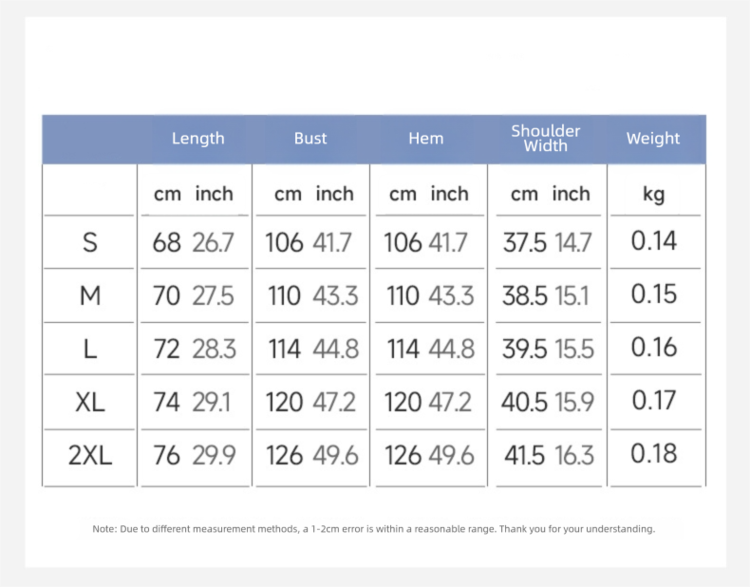 | | Length | Bust | Hem | Shoulder Width | Weight |
|---|---|---|---|---|---|
| | cm inch | cm inch | cm inch | cm inch | kg |
| S | 68 26.7 | 106 41.7 | 106 41.7 | 37.5 14.7 | 0.14 |
| M | 70 27.5 | 110 43.3 | 110 43.3 | 38.5 15.1 | 0.15 |
| L | 72 28.3 | 114 44.8 | 114 44.8 | 39.5 15.5 | 0.16 |
| XL | 74 29.1 | 120 47.2 | 120 47.2 | 40.5 15.9 | 0.17 |
| 2XL | 76 29.9 | 126 49.6 | 126 49.6 | 41.5 16.3 | 0.18 |

Note: Due to different measurement methods, a 1-2cm error is within a reasonable range. Thank you for your understanding.